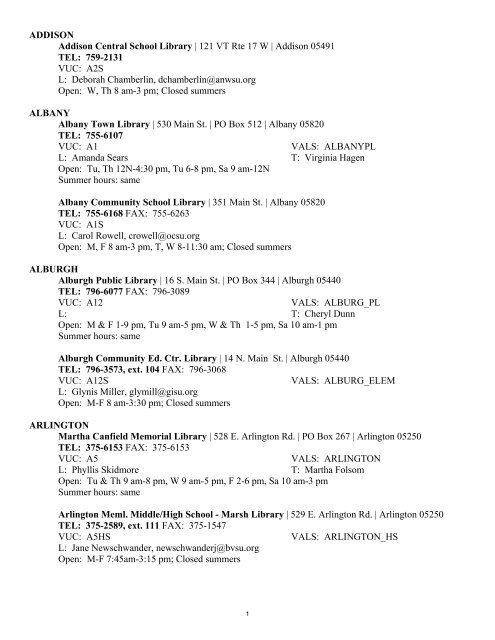 ADDISON

Addison Central School Library | 121 VT Rte 17 W | Addison 05491
TEL: 759-2131
VUC: A2S
L: Deborah Chamberlin, dchamberlin@anwsu.org
Open: W, Th 8 am-3 pm; Closed summers

ALBANY

Albany Town Library | 530 Main St. | PO Box 512 | Albany 05820
TEL: 755-6107
VUC: A1
VALS: ALBANYPL
L: Amanda Sears
T: Virginia Hagen
Open: Tu, Th 12N-4:30 pm, Tu 6-8 pm, Sa 9 am-12N
Summer hours: same

Albany Community School Library | 351 Main St. | Albany 05820
TEL: 755-6168 FAX: 755-6263
VUC: A1S
L: Carol Rowell, crowell@ocsu.org
Open: M, F 8 am-3 pm, T, W 8-11:30 am; Closed summers

ALBURGH

Alburgh Public Library | 16 S. Main St. | PO Box 344 | Alburgh 05440
TEL: 796-6077 FAX: 796-3089
VUC: A12
VALS: ALBURG_PL
L:
T: Cheryl Dunn
Open: M & F 1-9 pm, Tu 9 am-5 pm, W & Th 1-5 pm, Sa 10 am-1 pm
Summer hours: same

Alburgh Community Ed. Ctr. Library | 14 N. Main St. | Alburgh 05440
TEL: 796-3573, ext. 104 FAX: 796-3068
VUC: A12S
VALS: ALBURG_ELEM
L: Glynis Miller, glymill@gisu.org
Open: M-F 8 am-3:30 pm; Closed summers

ARLINGTON

Martha Canfield Memorial Library | 528 E. Arlington Rd. | PO Box 267 | Arlington 05250
TEL: 375-6153 FAX: 375-6153
VUC: A5
VALS: ARLINGTON
L: Phyllis Skidmore
T: Martha Folsom
Open: Tu & Th 9 am-8 pm, W 9 am-5 pm, F 2-6 pm, Sa 10 am-3 pm
Summer hours: same

Arlington Meml. Middle/High School - Marsh Library | 529 E. Arlington Rd. | Arlington 05250
TEL: 375-2589, ext. 111 FAX: 375-1547
VUC: A5HS
VALS: ARLINGTON_HS
L: Jane Newschwander, newschwanderj@bvsu.org
Open: M-F 7:45am-3:15 pm; Closed summers

1